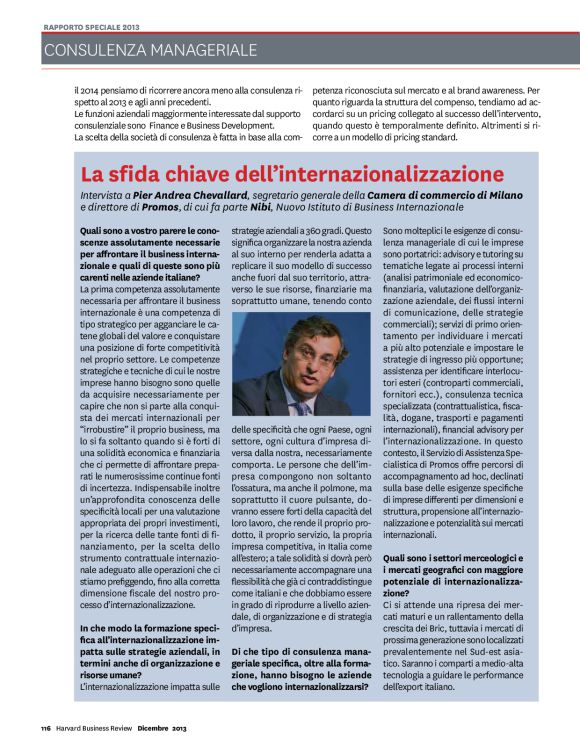 RAPPORTO SPECIALE 2013

CONSULENZA MANAGERIALE

il 2014 pensiamo di ricorrere ancora meno alla consulenza rispetto al 2013 e agli anni precedenti.
Le funzioni aziendali maggiormente interessate dal supporto consulenziale sono Finance e Business Development.
La scelta della società di consulenza è fatta in base alla competenza riconosciuta sul mercato e al brand awareness. Per quanto riguarda la struttura del compenso, tendiamo ad accordarci su un pricing collegato al successo dell'intervento, quando questo è temporalmente definito. Altrimenti si ricorre a un modello di pricing standard.

La sfida chiave dell'internazionalizzazione

Intervista a Pier Andrea Chevallard, segretario generale della Camera di commercio di Milano e direttore di Promos, di cui fa parte Nibi, Nuovo Istituto di Business Internazionale

Quali sono a vostro parere le conoscenze assolutamente necessarie per affrontare il business internazionale e quali di queste sono più carenti nelle aziende italiane?
La prima competenza assolutamente necessaria per affrontare il business internazionale è una competenza di tipo strategico per agganciare le catene globali del valore e conquistare una posizione di forte competitività nel proprio settore. Le competenze strategiche e tecniche di cui le nostre imprese hanno bisogno sono quelle da acquisire necessariamente per capire che non si parte alla conquista dei mercati internazionali per "irrobustire" il proprio business, ma lo si fa soltanto quando si è forti di una solidità economica e finanziaria che ci permette di affrontare preparati le numerosissime continue fonti di incertezza. Indispensabile inoltre un'approfondita conoscenza delle specificità locali per una valutazione appropriata dei propri investimenti, per la ricerca delle tante fonti di finanziamento, per la scelta dello strumento contrattuale internazionale adeguato alle operazioni che ci stiamo prefiggendo, fino alla corretta dimensione fiscale del nostro processo d'internazionalizzazione.

In che modo la formazione specifica all'internazionalizzazione impatta sulle strategie aziendali, in termini anche di organizzazione e risorse umane?
L'internazionalizzazione impatta sulle strategie aziendali a 360 gradi. Questo significa organizzare la nostra azienda al suo interno per renderla adatta a replicare il suo modello di successo anche fuori dal suo territorio, attraverso le sue risorse, finanziarie ma soprattutto umane, tenendo conto delle specificità che ogni Paese, ogni settore, ogni cultura d'impresa diversa dalla nostra, necessariamente comporta. Le persone che dell'impresa compongono non soltanto l'ossatura, ma anche il polmone, ma soprattutto il cuore pulsante, dovranno essere forti della capacità del loro lavoro, che rende il proprio prodotto, il proprio servizio, la propria impresa competitiva, in Italia come all'estero; a tale solidità si dovrà però necessariamente accompagnare una flessibilità che già ci contraddistingue come italiani e che dobbiamo essere in grado di riprodurre a livello aziendale, di organizzazione e di strategia d'impresa.

Di che tipo di consulenza manageriale specifica, oltre alla formazione, hanno bisogno le aziende che vogliono internazionalizzarsi?
Sono molteplici le esigenze di consulenza manageriale di cui le imprese sono portatrici: advisory e tutoring su tematiche legate ai processi interni (analisi patrimoniale ed economico-finanziaria, valutazione dell'organizzazione aziendale, dei flussi interni di comunicazione, delle strategie commerciali); servizi di primo orientamento per individuare i mercati a più alto potenziale e impostare le strategie di ingresso più opportune; assistenza per identificare interlocutori esteri (controparti commerciali, fornitori ecc.), consulenza tecnica specializzata (contrattualistica, fiscalità, dogane, trasporti e pagamenti internazionali), financial advisory per l'internazionalizzazione. In questo contesto, il Servizio di Assistenza Specialistica di Promos offre percorsi di accompagnamento ad hoc, declinati sulla base delle esigenze specifiche di imprese differenti per dimensioni e struttura, propensione all'internazionalizzazione e potenzialità sui mercati internazionali.

Quali sono i settori merceologici e i mercati geografici con maggiore potenziale di internazionalizzazione?
Ci si attende una ripresa dei mercati maturi e un rallentamento della crescita dei Bric, tuttavia i mercati di prossima generazione sono localizzati prevalentemente nel Sud-est asiatico. Saranno i comparti a medio-alta tecnologia a guidare le performance dell'export italiano.

116 Harvard Business Review Dicembre 2013